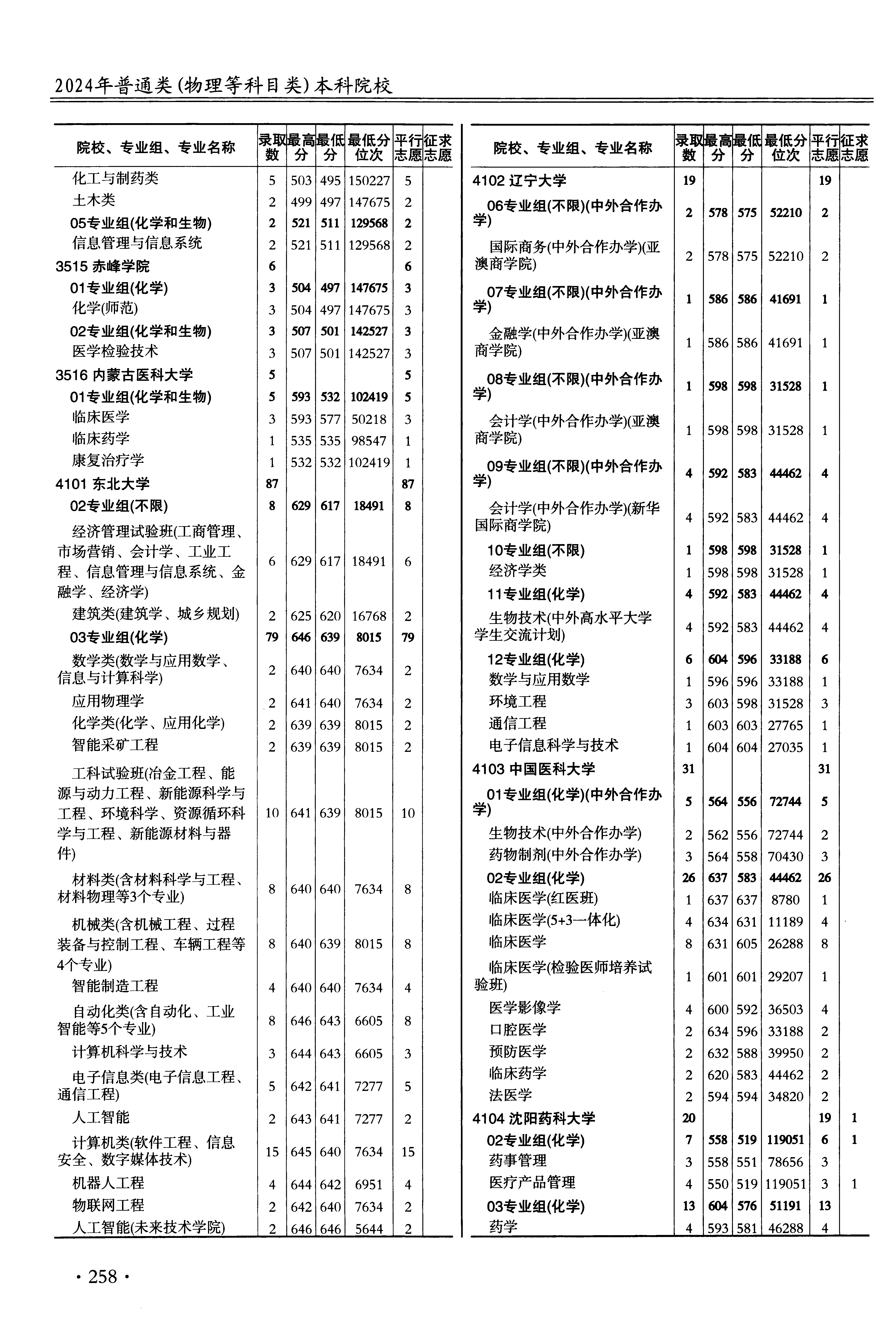 2024年普通类(物理等科目类)本科院校

| 院校、专业组、专业名称 | 录取数 | 最高分 | 最低分 | 最低分位次 | 平行志愿 | 征求志愿 |
|---|---|---|---|---|---|---|
| 化工与制药类 | 5 | 503 | 495 | 150227 | 5 | |
| 土木类 | 2 | 499 | 497 | 147675 | 2 | |
| 05专业组(化学和生物) | 2 | 521 | 511 | 129568 | 2 | |
| 信息管理与信息系统 | 2 | 521 | 511 | 129568 | 2 | |
| 3515 赤峰学院 | 6 | | | | 6 | |
| 01专业组(化学) | 3 | 504 | 497 | 147675 | 3 | |
| 化学(师范) | 3 | 504 | 497 | 147675 | 3 | |
| 02专业组(化学和生物) | 3 | 507 | 501 | 142527 | 3 | |
| 医学检验技术 | 3 | 507 | 501 | 142527 | 3 | |
| 3516 内蒙古医科大学 | 5 | | | | 5 | |
| 01专业组(化学和生物) | 5 | 593 | 532 | 102419 | 5 | |
| 临床医学 | 3 | 593 | 577 | 50218 | 3 | |
| 临床药学 | 1 | 535 | 535 | 98547 | 1 | |
| 康复治疗学 | 1 | 532 | 532 | 102419 | 1 | |
| 4101 东北大学 | 87 | | | | 87 | |
| 02专业组(不限) | 8 | 629 | 617 | 18491 | 8 | |
| 经济管理试验班(工商管理、市场营销、会计学、工业工程、信息管理与信息系统、金融学、经济学) | 6 | 629 | 617 | 18491 | 6 | |
| 建筑类(建筑学、城乡规划) | 2 | 625 | 620 | 16768 | 2 | |
| 03专业组(化学) | 79 | 646 | 639 | 8015 | 79 | |
| 数学类(数学与应用数学、信息与计算科学) | 2 | 640 | 640 | 7634 | 2 | |
| 应用物理学 | 2 | 641 | 640 | 7634 | 2 | |
| 化学类(化学、应用化学) | 2 | 639 | 639 | 8015 | 2 | |
| 智能采矿工程 | 2 | 639 | 639 | 8015 | 2 | |
| 工科试验班(冶金工程、能源与动力工程、新能源科学与工程、环境科学、资源循环科学与工程、新能源材料与器件) | 10 | 641 | 639 | 8015 | 10 | |
| 材料类(含材料科学与工程、材料物理等3个专业) | 8 | 640 | 640 | 7634 | 8 | |
| 机械类(含机械工程、过程装备与控制工程、车辆工程等4个专业) | 8 | 640 | 639 | 8015 | 8 | |
| 智能制造工程 | 4 | 640 | 640 | 7634 | 4 | |
| 自动化类(含自动化、工业智能等5个专业) | 8 | 646 | 643 | 6605 | 8 | |
| 计算机科学与技术 | 3 | 644 | 643 | 6605 | 3 | |
| 电子信息类(电子信息工程、通信工程) | 5 | 642 | 641 | 7277 | 5 | |
| 人工智能 | 2 | 643 | 641 | 7277 | 2 | |
| 计算机类(软件工程、信息安全、数字媒体技术) | 15 | 645 | 640 | 7634 | 15 | |
| 机器人工程 | 4 | 644 | 642 | 6951 | 4 | |
| 物联网工程 | 2 | 642 | 640 | 7634 | 2 | |
| 人工智能(未来技术学院) | 2 | 646 | 646 | 5644 | 2 | |

| 院校、专业组、专业名称 | 录取数 | 最高分 | 最低分 | 最低分位次 | 平行志愿 | 征求志愿 |
|---|---|---|---|---|---|---|
| 4102 辽宁大学 | 19 | | | | 19 | |
| 06专业组(不限)(中外合作办学) | 2 | 578 | 575 | 52210 | 2 | |
| 国际商务(中外合作办学)(亚澳商学院) | 2 | 578 | 575 | 52210 | 2 | |
| 07专业组(不限)(中外合作办学) | 1 | 586 | 586 | 41691 | 1 | |
| 金融学(中外合作办学)(亚澳商学院) | 1 | 586 | 586 | 41691 | 1 | |
| 08专业组(不限)(中外合作办学) | 1 | 598 | 598 | 31528 | 1 | |
| 会计学(中外合作办学)(亚澳商学院) | 1 | 598 | 598 | 31528 | 1 | |
| 09专业组(不限)(中外合作办学) | 4 | 592 | 583 | 44462 | 4 | |
| 会计学(中外合作办学)(新华国际商学院) | 4 | 592 | 583 | 44462 | 4 | |
| 10专业组(不限) | 1 | 598 | 598 | 31528 | 1 | |
| 经济学类 | 1 | 598 | 598 | 31528 | 1 | |
| 11专业组(化学) | 4 | 592 | 583 | 44462 | 4 | |
| 生物技术(中外高水平大学学生交流计划) | 4 | 592 | 583 | 44462 | 4 | |
| 12专业组(化学) | 6 | 604 | 596 | 33188 | 6 | |
| 数学与应用数学 | 1 | 596 | 596 | 33188 | 1 | |
| 环境工程 | 3 | 603 | 598 | 31528 | 3 | |
| 通信工程 | 1 | 603 | 603 | 27765 | 1 | |
| 电子信息科学与技术 | 1 | 604 | 604 | 27035 | 1 | |
| 4103 中国医科大学 | 31 | | | | 31 | |
| 01专业组(化学)(中外合作办学) | 5 | 564 | 556 | 72744 | 5 | |
| 生物技术(中外合作办学) | 2 | 562 | 556 | 72744 | 2 | |
| 药物制剂(中外合作办学) | 3 | 564 | 558 | 70430 | 3 | |
| 02专业组(化学) | 26 | 637 | 583 | 44462 | 26 | |
| 临床医学(红医班) | 1 | 637 | 637 | 8780 | 1 | |
| 临床医学(5+3一体化) | 4 | 634 | 631 | 11189 | 4 | |
| 临床医学 | 8 | 631 | 605 | 26288 | 8 | |
| 临床医学(检验医师培养试验班) | 1 | 601 | 601 | 29207 | 1 | |
| 医学影像学 | 4 | 600 | 592 | 36503 | 4 | |
| 口腔医学 | 2 | 634 | 596 | 33188 | 2 | |
| 预防医学 | 2 | 632 | 588 | 39950 | 2 | |
| 临床药学 | 2 | 620 | 583 | 44462 | 2 | |
| 法医学 | 2 | 594 | 594 | 34820 | 2 | |
| 4104 沈阳药科大学 | 20 | | | | 19 | 1 |
| 02专业组(化学) | 7 | 558 | 519 | 119051 | 6 | 1 |
| 药事管理 | 3 | 558 | 551 | 78656 | 3 | |
| 医疗产品管理 | 4 | 550 | 519 | 119051 | 3 | 1 |
| 03专业组(化学) | 13 | 604 | 576 | 51191 | 13 | |
| 药学 | 4 | 593 | 581 | 46288 | 4 | |

· 258 ·